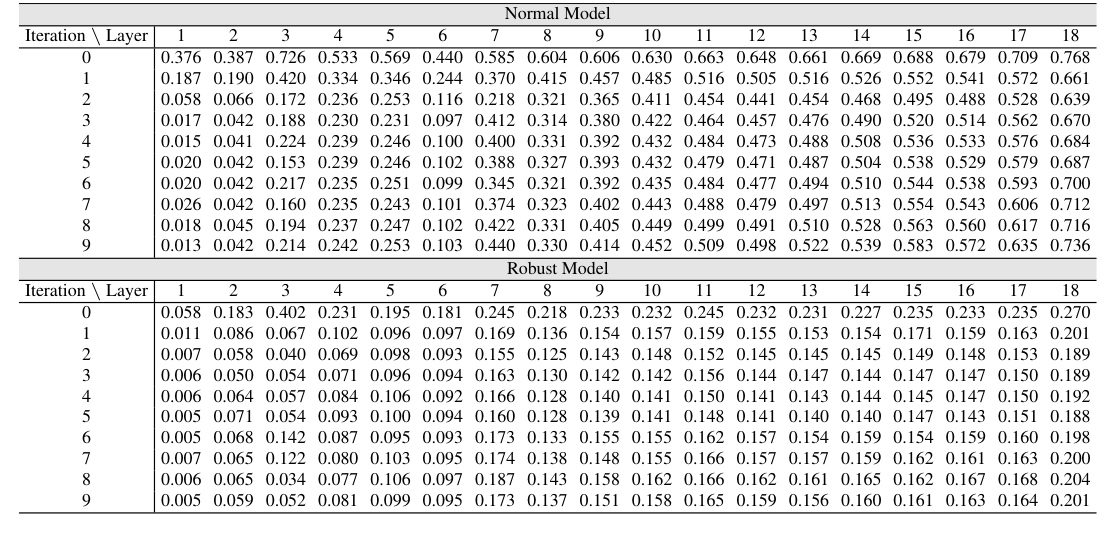 Normal Model

| Iteration \ Layer | 1 | 2 | 3 | 4 | 5 | 6 | 7 | 8 | 9 | 10 | 11 | 12 | 13 | 14 | 15 | 16 | 17 | 18 |
|---|---|---|---|---|---|---|---|---|---|---|---|---|---|---|---|---|---|---|
| 0 | 0.376 | 0.387 | 0.726 | 0.533 | 0.569 | 0.440 | 0.585 | 0.604 | 0.606 | 0.630 | 0.663 | 0.648 | 0.661 | 0.669 | 0.688 | 0.679 | 0.709 | 0.768 |
| 1 | 0.187 | 0.190 | 0.420 | 0.334 | 0.346 | 0.244 | 0.370 | 0.415 | 0.457 | 0.485 | 0.516 | 0.505 | 0.516 | 0.526 | 0.552 | 0.541 | 0.572 | 0.661 |
| 2 | 0.058 | 0.066 | 0.172 | 0.236 | 0.253 | 0.116 | 0.218 | 0.321 | 0.365 | 0.411 | 0.454 | 0.441 | 0.454 | 0.468 | 0.495 | 0.488 | 0.528 | 0.639 |
| 3 | 0.017 | 0.042 | 0.188 | 0.230 | 0.231 | 0.097 | 0.412 | 0.314 | 0.380 | 0.422 | 0.464 | 0.457 | 0.476 | 0.490 | 0.520 | 0.514 | 0.562 | 0.670 |
| 4 | 0.015 | 0.041 | 0.224 | 0.239 | 0.246 | 0.100 | 0.400 | 0.331 | 0.392 | 0.432 | 0.484 | 0.473 | 0.488 | 0.508 | 0.536 | 0.533 | 0.576 | 0.684 |
| 5 | 0.020 | 0.042 | 0.153 | 0.239 | 0.246 | 0.102 | 0.388 | 0.327 | 0.393 | 0.432 | 0.479 | 0.471 | 0.487 | 0.504 | 0.538 | 0.529 | 0.579 | 0.687 |
| 6 | 0.020 | 0.042 | 0.217 | 0.235 | 0.251 | 0.099 | 0.345 | 0.321 | 0.392 | 0.435 | 0.484 | 0.477 | 0.494 | 0.510 | 0.544 | 0.538 | 0.593 | 0.700 |
| 7 | 0.026 | 0.042 | 0.160 | 0.235 | 0.243 | 0.101 | 0.374 | 0.323 | 0.402 | 0.443 | 0.488 | 0.479 | 0.497 | 0.513 | 0.554 | 0.543 | 0.606 | 0.712 |
| 8 | 0.018 | 0.045 | 0.194 | 0.237 | 0.247 | 0.102 | 0.422 | 0.331 | 0.405 | 0.449 | 0.499 | 0.491 | 0.510 | 0.528 | 0.563 | 0.560 | 0.617 | 0.716 |
| 9 | 0.013 | 0.042 | 0.214 | 0.242 | 0.253 | 0.103 | 0.440 | 0.330 | 0.414 | 0.452 | 0.509 | 0.498 | 0.522 | 0.539 | 0.583 | 0.572 | 0.635 | 0.736 |

Robust Model

| Iteration \ Layer | 1 | 2 | 3 | 4 | 5 | 6 | 7 | 8 | 9 | 10 | 11 | 12 | 13 | 14 | 15 | 16 | 17 | 18 |
|---|---|---|---|---|---|---|---|---|---|---|---|---|---|---|---|---|---|---|
| 0 | 0.058 | 0.183 | 0.402 | 0.231 | 0.195 | 0.181 | 0.245 | 0.218 | 0.233 | 0.232 | 0.245 | 0.232 | 0.231 | 0.227 | 0.235 | 0.233 | 0.235 | 0.270 |
| 1 | 0.011 | 0.086 | 0.067 | 0.102 | 0.096 | 0.097 | 0.169 | 0.136 | 0.154 | 0.157 | 0.159 | 0.155 | 0.153 | 0.154 | 0.171 | 0.159 | 0.163 | 0.201 |
| 2 | 0.007 | 0.058 | 0.040 | 0.069 | 0.098 | 0.093 | 0.155 | 0.125 | 0.143 | 0.148 | 0.152 | 0.145 | 0.145 | 0.145 | 0.149 | 0.148 | 0.153 | 0.189 |
| 3 | 0.006 | 0.050 | 0.054 | 0.071 | 0.096 | 0.094 | 0.163 | 0.130 | 0.142 | 0.142 | 0.156 | 0.144 | 0.147 | 0.144 | 0.147 | 0.147 | 0.150 | 0.189 |
| 4 | 0.006 | 0.064 | 0.057 | 0.084 | 0.106 | 0.092 | 0.166 | 0.128 | 0.140 | 0.141 | 0.150 | 0.141 | 0.143 | 0.144 | 0.145 | 0.147 | 0.150 | 0.192 |
| 5 | 0.005 | 0.071 | 0.054 | 0.093 | 0.100 | 0.094 | 0.160 | 0.128 | 0.139 | 0.141 | 0.148 | 0.141 | 0.140 | 0.140 | 0.147 | 0.143 | 0.151 | 0.188 |
| 6 | 0.005 | 0.068 | 0.142 | 0.087 | 0.095 | 0.093 | 0.173 | 0.133 | 0.155 | 0.155 | 0.162 | 0.157 | 0.154 | 0.159 | 0.154 | 0.159 | 0.160 | 0.198 |
| 7 | 0.007 | 0.065 | 0.122 | 0.080 | 0.103 | 0.095 | 0.174 | 0.138 | 0.148 | 0.155 | 0.166 | 0.157 | 0.157 | 0.159 | 0.162 | 0.161 | 0.163 | 0.200 |
| 8 | 0.006 | 0.065 | 0.034 | 0.077 | 0.106 | 0.097 | 0.187 | 0.143 | 0.158 | 0.162 | 0.166 | 0.162 | 0.161 | 0.165 | 0.162 | 0.167 | 0.168 | 0.204 |
| 9 | 0.005 | 0.059 | 0.052 | 0.081 | 0.099 | 0.095 | 0.173 | 0.137 | 0.151 | 0.158 | 0.165 | 0.159 | 0.156 | 0.160 | 0.161 | 0.163 | 0.164 | 0.201 |